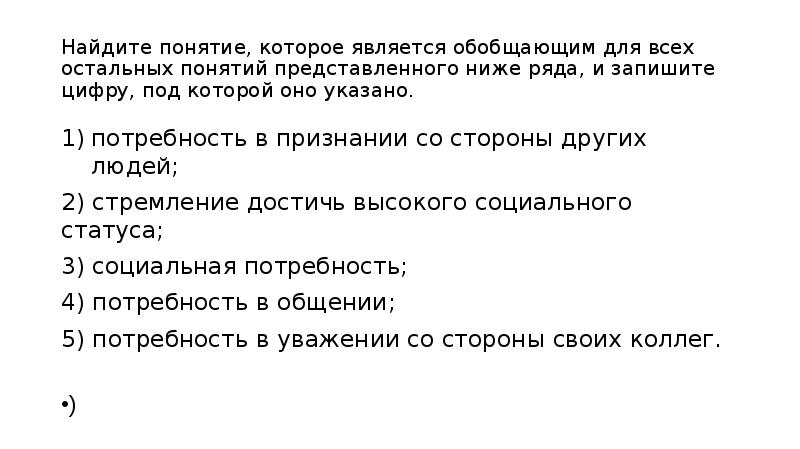 Найдите понятие, которое является обобщающим для всех остальных понятий представленного ниже ряда, и запишите цифру, под которой оно указано.

1) потребность в признании со стороны других людей;

2) стремление достичь высокого социального статуса;

3) социальная потребность;

4) потребность в общении;

5) потребность в уважении со стороны своих коллег.

•)